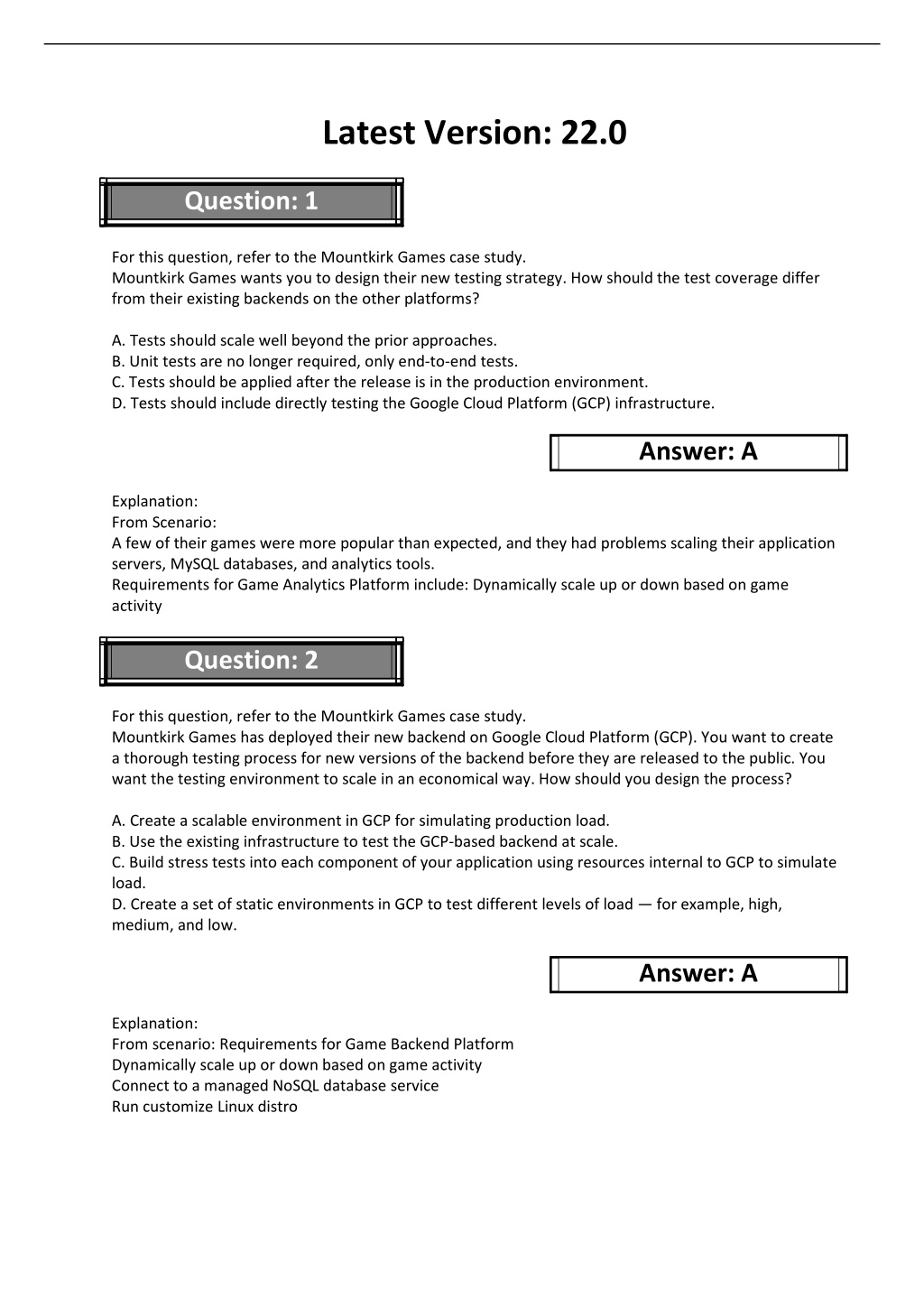 Latest Version: 22.0

Question: 1

For this question, refer to the Mountkirk Games case study.
Mountkirk Games wants you to design their new testing strategy. How should the test coverage differ from their existing backends on the other platforms?

A. Tests should scale well beyond the prior approaches.
B. Unit tests are no longer required, only end-to-end tests.
C. Tests should be applied after the release is in the production environment.
D. Tests should include directly testing the Google Cloud Platform (GCP) infrastructure.

Answer: A

Explanation:
From Scenario:
A few of their games were more popular than expected, and they had problems scaling their application servers, MySQL databases, and analytics tools.
Requirements for Game Analytics Platform include: Dynamically scale up or down based on game activity

Question: 2

For this question, refer to the Mountkirk Games case study.
Mountkirk Games has deployed their new backend on Google Cloud Platform (GCP). You want to create a thorough testing process for new versions of the backend before they are released to the public. You want the testing environment to scale in an economical way. How should you design the process?

A. Create a scalable environment in GCP for simulating production load.
B. Use the existing infrastructure to test the GCP-based backend at scale.
C. Build stress tests into each component of your application using resources internal to GCP to simulate load.
D. Create a set of static environments in GCP to test different levels of load — for example, high, medium, and low.

Answer: A

Explanation:
From scenario: Requirements for Game Backend Platform
Dynamically scale up or down based on game activity
Connect to a managed NoSQL database service
Run customize Linux distro